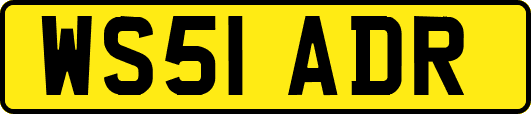 WS51 ADR